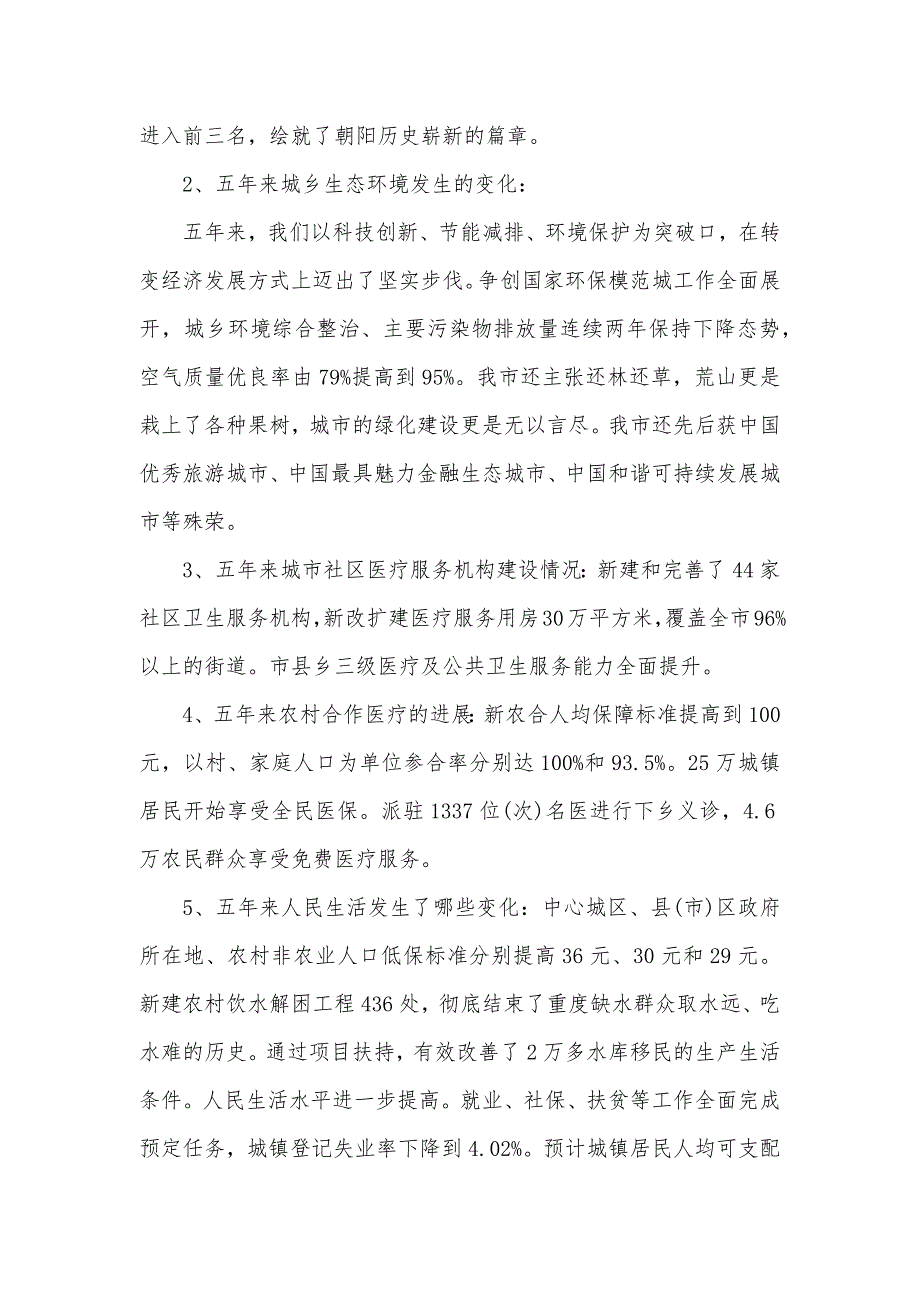 进入前三名，绘就了朝阳历史崭新的篇章。

2、五年来城乡生态环境发生的变化：

五年来，我们以科技创新、节能减排、环境保护为突破口，在转变经济发展方式上迈出了坚实步伐。争创国家环保模范城工作全面展开，城乡环境综合整治、主要污染物排放量连续两年保持下降态势，空气质量优良率由79%提高到95%。我市还主张还林还草，荒山更是栽上了各种果树，城市的绿化建设更是无以言尽。我市还先后获中国优秀旅游城市、中国最具魅力金融生态城市、中国和谐可持续发展城市等殊荣。

3、五年来城市社区医疗服务机构建设情况：新建和完善了44家社区卫生服务机构，新改扩建医疗服务用房30万平方米，覆盖全市96%以上的街道。市县乡三级医疗及公共卫生服务能力全面提升。

4、五年来农村合作医疗的进展：新农合人均保障标准提高到100元，以村、家庭人口为单位参合率分别达100%和93.5%。25万城镇居民开始享受全民医保。派驻1337位(次)名医进行下乡义诊，4.6万农民群众享受免费医疗服务。

5、五年来人民生活发生了哪些变化：中心城区、县(市)区政府所在地、农村非农业人口低保标准分别提高36元、30元和29元。新建农村饮水解困工程436处，彻底结束了重度缺水群众取水远、吃水难的历史。通过项目扶持，有效改善了2万多水库移民的生产生活条件。人民生活水平进一步提高。就业、社保、扶贫等工作全面完成预定任务，城镇登记失业率下降到4.02%。预计城镇居民人均可支配